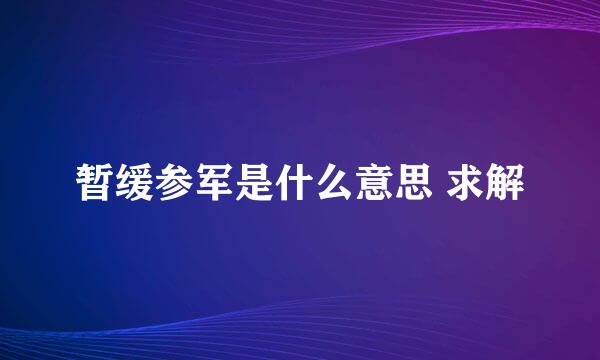 暂缓参军是什么意思 求解